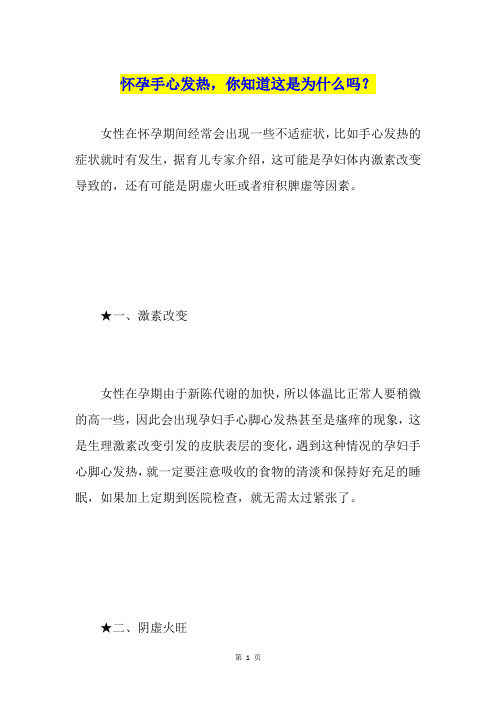 怀孕手心发热，你知道这是为什么吗？

女性在怀孕期间经常会出现一些不适症状，比如手心发热的症状就时有发生，据育儿专家介绍，这可能是孕妇体内激素改变导致的，还有可能是阴虚火旺或者疳积脾虚等因素。

★一、激素改变

女性在孕期由于新陈代谢的加快，所以体温比正常人要稍微的高一些，因此会出现孕妇手心脚心发热甚至是瘙痒的现象，这是生理激素改变引发的皮肤表层的变化，遇到这种情况的孕妇手心脚心发热，就一定要注意吸收的食物的清淡和保持好充足的睡眠，如果加上定期到医院检查，就无需太过紧张了。

★二、阴虚火旺

第 1 页